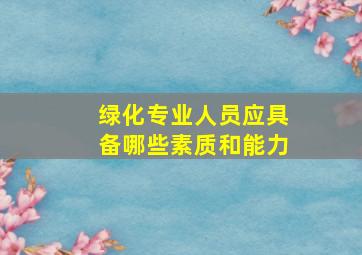 绿化专业人员应具备哪些素质和能力